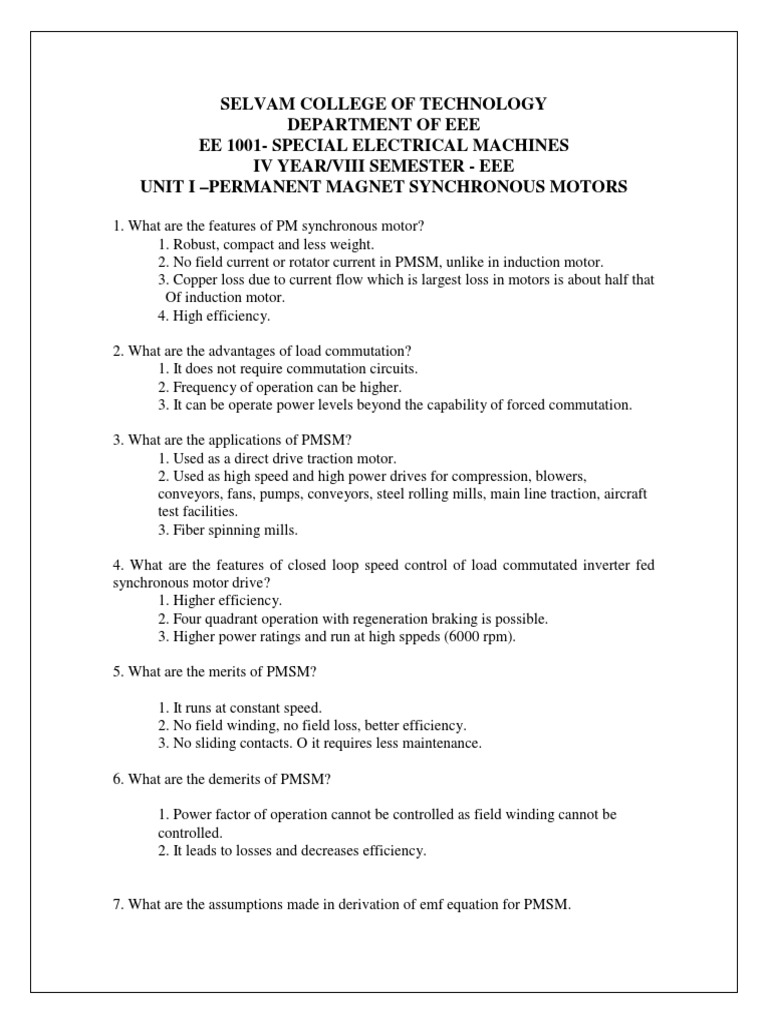 SELVAM COLLEGE OF TECHNOLOGY
DEPARTMENT OF EEE
EE 1001- SPECIAL ELECTRICAL MACHINES
IV YEAR/VIII SEMESTER - EEE
UNIT I –PERMANENT MAGNET SYNCHRONOUS MOTORS

1. What are the features of PM synchronous motor?
1. Robust, compact and less weight.
2. No field current or rotator current in PMSM, unlike in induction motor.
3. Copper loss due to current flow which is largest loss in motors is about half that Of induction motor.
4. High efficiency.

2. What are the advantages of load commutation?
1. It does not require commutation circuits.
2. Frequency of operation can be higher.
3. It can be operate power levels beyond the capability of forced commutation.

3. What are the applications of PMSM?
1. Used as a direct drive traction motor.
2. Used as high speed and high power drives for compression, blowers, conveyors, fans, pumps, conveyors, steel rolling mills, main line traction, aircraft test facilities.
3. Fiber spinning mills.

4. What are the features of closed loop speed control of load commutated inverter fed synchronous motor drive?
1. Higher efficiency.
2. Four quadrant operation with regeneration braking is possible.
3. Higher power ratings and run at high sppeds (6000 rpm).

5. What are the merits of PMSM?

1. It runs at constant speed.
2. No field winding, no field loss, better efficiency.
3. No sliding contacts. O it requires less maintenance.

6. What are the demerits of PMSM?

1. Power factor of operation cannot be controlled as field winding cannot be controlled.
2. It leads to losses and decreases efficiency.

7. What are the assumptions made in derivation of emf equation for PMSM.